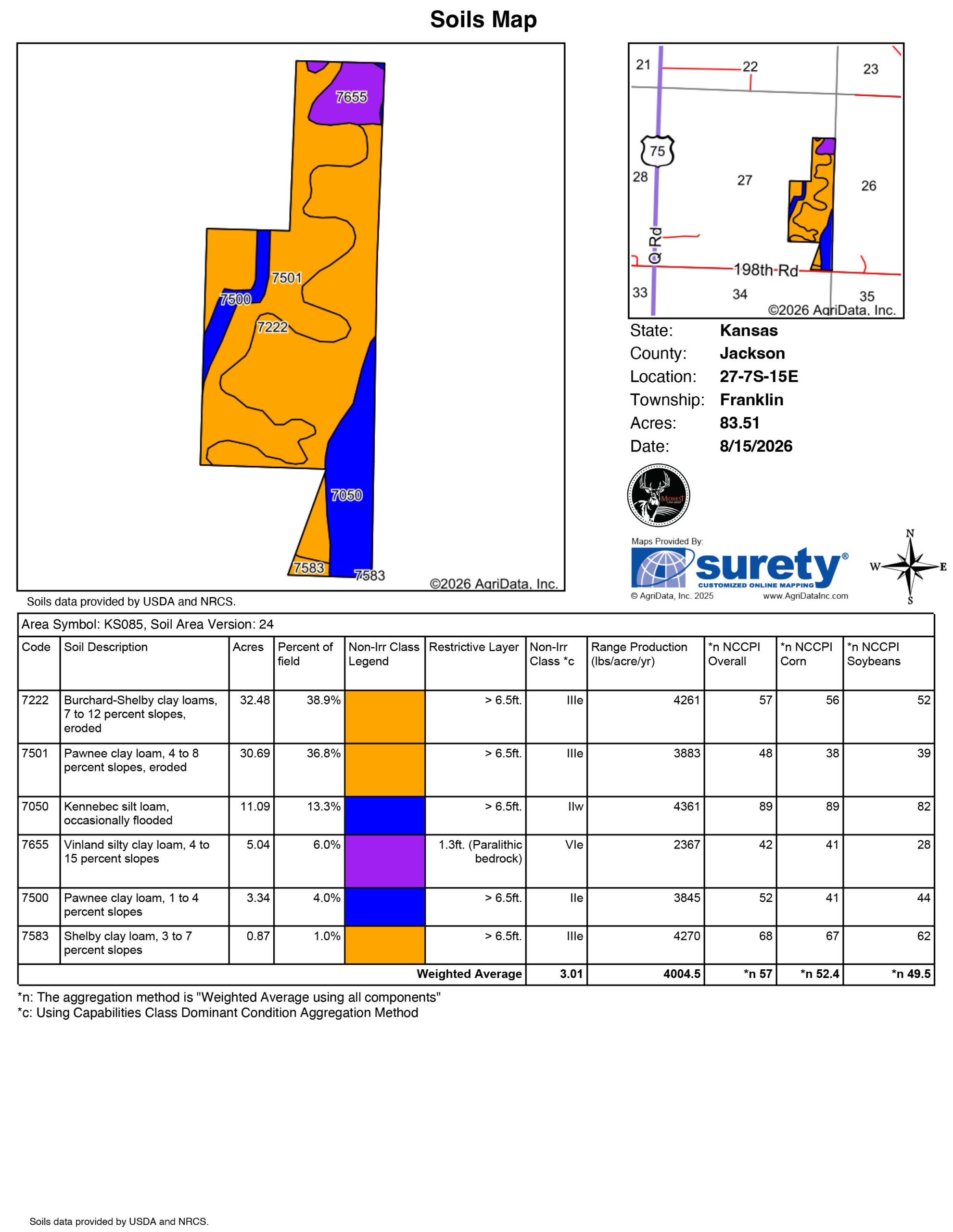 Soils Map

7655
7501
7500
7222
7050
7583
7583
©2026 AgriData, Inc.

21
22
23
75
28
27
26
Q Rd
198th Rd
33
34
35
©2026 AgriData, Inc.

State: Kansas
County: Jackson
Location: 27-7S-15E
Township: Franklin
Acres: 83.51
Date: 8/15/2026

MIDWEST

Maps Provided By:
surety®
CUSTOMIZED ONLINE MAPPING
© AgriData, Inc. 2025 www.AgriDataInc.com

N
W E
S

Soils data provided by USDA and NRCS.

Area Symbol: KS085, Soil Area Version: 24

| Code | Soil Description | Acres | Percent of field | Non-Irr Class Legend | Restrictive Layer | Non-Irr Class *c | Range Production (lbs/acre/yr) | *n NCCPI Overall | *n NCCPI Corn | *n NCCPI Soybeans |
|---|---|---|---|---|---|---|---|---|---|---|
| 7222 | Burchard-Shelby clay loams, 7 to 12 percent slopes, eroded | 32.48 | 38.9% | | > 6.5ft. | IIIe | 4261 | 57 | 56 | 52 |
| 7501 | Pawnee clay loam, 4 to 8 percent slopes, eroded | 30.69 | 36.8% | | > 6.5ft. | IIIe | 3883 | 48 | 38 | 39 |
| 7050 | Kennebec silt loam, occasionally flooded | 11.09 | 13.3% | | > 6.5ft. | IIw | 4361 | 89 | 89 | 82 |
| 7655 | Vinland silty clay loam, 4 to 15 percent slopes | 5.04 | 6.0% | | 1.3ft. (Paralithic bedrock) | VIe | 2367 | 42 | 41 | 28 |
| 7500 | Pawnee clay loam, 1 to 4 percent slopes | 3.34 | 4.0% | | > 6.5ft. | IIe | 3845 | 52 | 41 | 44 |
| 7583 | Shelby clay loam, 3 to 7 percent slopes | 0.87 | 1.0% | | > 6.5ft. | IIIe | 4270 | 68 | 67 | 62 |
| | | | | | Weighted Average | 3.01 | 4004.5 | *n 57 | *n 52.4 | *n 49.5 |

*n: The aggregation method is "Weighted Average using all components"
*c: Using Capabilities Class Dominant Condition Aggregation Method

Soils data provided by USDA and NRCS.